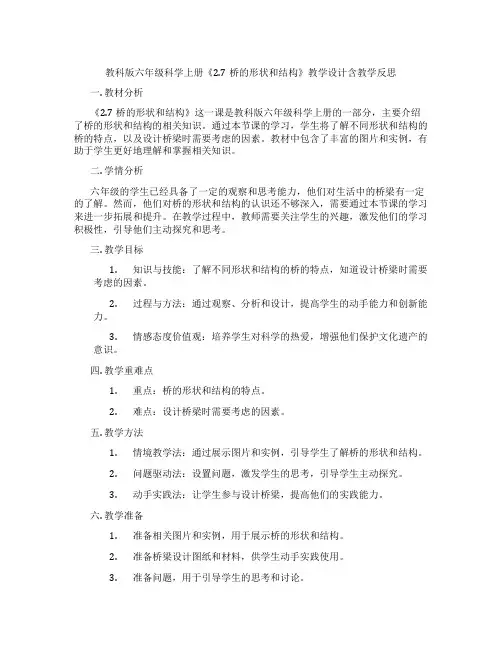 教科版六年级科学上册《2.7 桥的形状和结构》教学设计含教学反思

一. 教材分析

《2.7 桥的形状和结构》这一课是教科版六年级科学上册的一部分，主要介绍了桥的形状和结构的相关知识。通过本节课的学习，学生将了解不同形状和结构的桥的特点，以及设计桥梁时需要考虑的因素。教材中包含了丰富的图片和实例，有助于学生更好地理解和掌握相关知识。

二. 学情分析

六年级的学生已经具备了一定的观察和思考能力，他们对生活中的桥梁有一定的了解。然而，他们对桥的形状和结构的认识还不够深入，需要通过本节课的学习来进一步拓展和提升。在教学过程中，教师需要关注学生的兴趣，激发他们的学习积极性，引导他们主动探究和思考。

三. 教学目标

1. 知识与技能：了解不同形状和结构的桥的特点，知道设计桥梁时需要考虑的因素。

2. 过程与方法：通过观察、分析和设计，提高学生的动手能力和创新能力。

3. 情感态度价值观：培养学生对科学的热爱，增强他们保护文化遗产的意识。

四. 教学重难点

1. 重点：桥的形状和结构的特点。

2. 难点：设计桥梁时需要考虑的因素。

五. 教学方法

1. 情境教学法：通过展示图片和实例，引导学生了解桥的形状和结构。

2. 问题驱动法：设置问题，激发学生的思考，引导学生主动探究。

3. 动手实践法：让学生参与设计桥梁，提高他们的实践能力。

六. 教学准备

1. 准备相关图片和实例，用于展示桥的形状和结构。

2. 准备桥梁设计图纸和材料，供学生动手实践使用。

3. 准备问题，用于引导学生的思考和讨论。